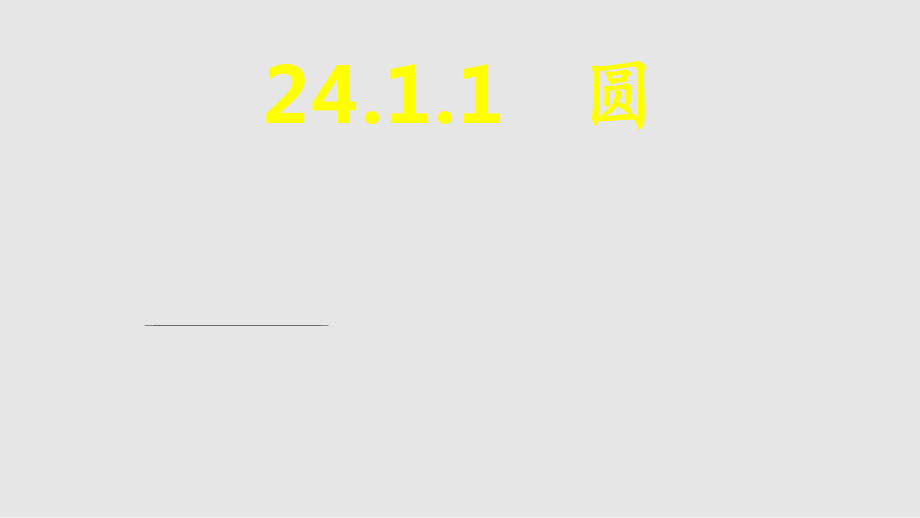 24.1.1　圆